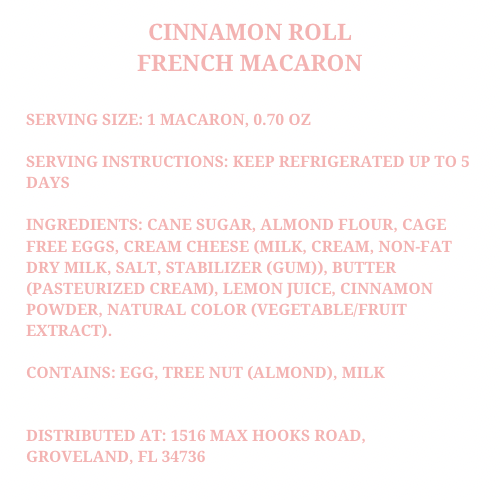 CINNAMON ROLL
FRENCH MACARON

SERVING SIZE: 1 MACARON, 0.70 OZ

SERVING INSTRUCTIONS: KEEP REFRIGERATED UP TO 5 DAYS

INGREDIENTS: CANE SUGAR, ALMOND FLOUR, CAGE FREE EGGS, CREAM CHEESE (MILK, CREAM, NON-FAT DRY MILK, SALT, STABILIZER (GUM)), BUTTER (PASTEURIZED CREAM), LEMON JUICE, CINNAMON POWDER, NATURAL COLOR (VEGETABLE/FRUIT EXTRACT).

CONTAINS: EGG, TREE NUT (ALMOND), MILK

DISTRIBUTED AT: 1516 MAX HOOKS ROAD, GROVELAND, FL 34736